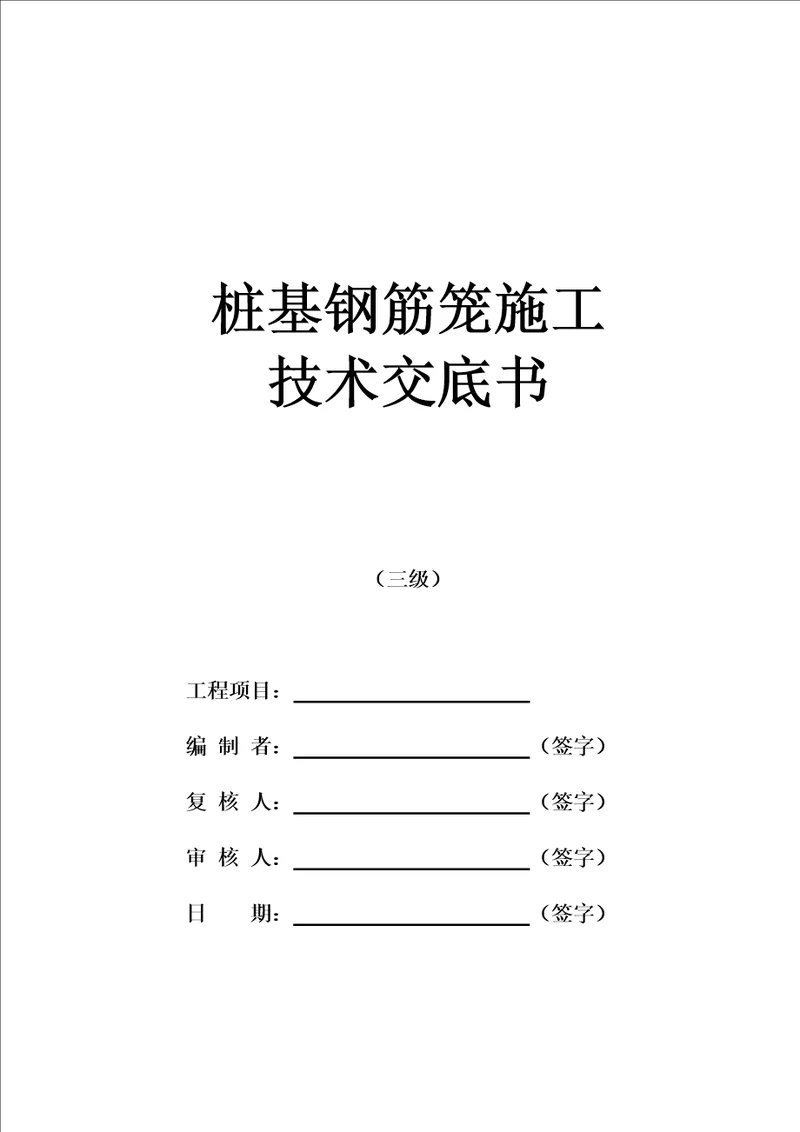 桩基钢筋笼施工
技术交底书

（三级）

工程项目：

编 制 者：（签字）

复 核 人：（签字）

审 核 人：（签字）

日 期：（签字）